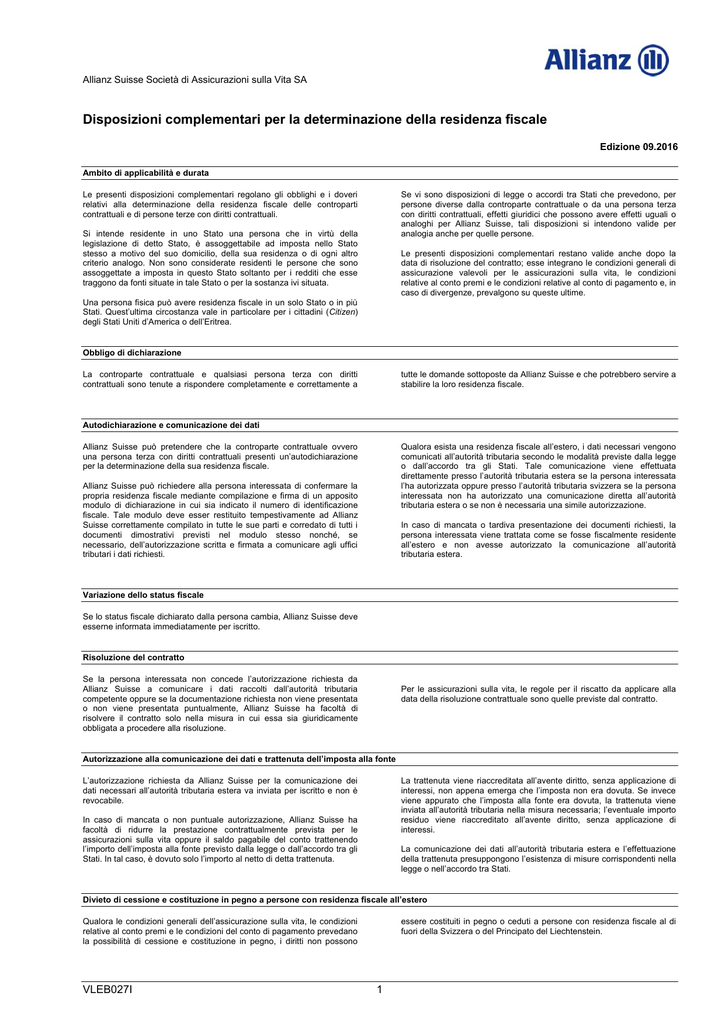 Allianz Suisse Società di Assicurazioni sulla Vita SA

Allianz

Disposizioni complementari per la determinazione della residenza fiscale

Edizione 09.2016

Ambito di applicabilità e durata

Le presenti disposizioni complementari regolano gli obblighi e i doveri relativi alla determinazione della residenza fiscale delle controparti contrattuali e di persone terze con diritti contrattuali.

Si intende residente in uno Stato una persona che in virtù della legislazione di detto Stato, è assoggettabile ad imposta nello Stato stesso a motivo del suo domicilio, della sua residenza o di ogni altro criterio analogo. Non sono considerate residenti le persone che sono assoggettate a imposta in questo Stato soltanto per i redditi che esse traggono da fonti situate in tale Stato o per la sostanza ivi situata.

Una persona fisica può avere residenza fiscale in un solo Stato o in più Stati. Quest'ultima circostanza vale in particolare per i cittadini (Citizen) degli Stati Uniti d'America o dell'Eritrea.

Se vi sono disposizioni di legge o accordi tra Stati che prevedono, per persone diverse dalla controparte contrattuale o da una persona terza con diritti contrattuali, effetti giuridici che possono avere effetti uguali o analoghi per Allianz Suisse, tali disposizioni si intendono valide per analogia anche per quelle persone.

Le presenti disposizioni complementari restano valide anche dopo la data di risoluzione del contratto; esse integrano le condizioni generali di assicurazione valevoli per le assicurazioni sulla vita, le condizioni relative al conto premi e le condizioni relative al conto di pagamento e, in caso di divergenze, prevalgono su queste ultime.

Obbligo di dichiarazione

La controparte contrattuale e qualsiasi persona terza con diritti contrattuali sono tenute a rispondere completamente e correttamente a tutte le domande sottoposte da Allianz Suisse e che potrebbero servire a stabilire la loro residenza fiscale.

Autodichiarazione e comunicazione dei dati

Allianz Suisse può pretendere che la controparte contrattuale ovvero una persona terza con diritti contrattuali presenti un'autodichiarazione per la determinazione della sua residenza fiscale.

Allianz Suisse può richiedere alla persona interessata di confermare la propria residenza fiscale mediante compilazione e firma di un apposito modulo di dichiarazione in cui sia indicato il numero di identificazione fiscale. Tale modulo deve esser restituito tempestivamente ad Allianz Suisse correttamente compilato in tutte le sue parti e corredato di tutti i documenti dimostrativi previsti nel modulo stesso nonché, se necessario, dell'autorizzazione scritta e firmata a comunicare agli uffici tributari i dati richiesti.

Qualora esista una residenza fiscale all'estero, i dati necessari vengono comunicati all'autorità tributaria secondo le modalità previste dalla legge o dall'accordo tra gli Stati. Tale comunicazione viene effettuata direttamente presso l'autorità tributaria estera se la persona interessata l'ha autorizzata oppure presso l'autorità tributaria svizzera se la persona interessata non ha autorizzato una comunicazione diretta all'autorità tributaria estera o se non è necessaria una simile autorizzazione.

In caso di mancata o tardiva presentazione dei documenti richiesti, la persona interessata viene trattata come se fosse fiscalmente residente all'estero e non avesse autorizzato la comunicazione all'autorità tributaria estera.

Variazione dello status fiscale

Se lo status fiscale dichiarato dalla persona cambia, Allianz Suisse deve esserne informata immediatamente per iscritto.

Risoluzione del contratto

Se la persona interessata non concede l'autorizzazione richiesta da Allianz Suisse a comunicare i dati raccolti dall'autorità tributaria competente oppure se la documentazione richiesta non viene presentata o non viene presentata puntualmente, Allianz Suisse ha facoltà di risolvere il contratto solo nella misura in cui essa sia giuridicamente obbligata a procedere alla risoluzione.

Per le assicurazioni sulla vita, le regole per il riscatto da applicare alla data della risoluzione contrattuale sono quelle previste dal contratto.

Autorizzazione alla comunicazione dei dati e trattenuta dell'imposta alla fonte

L'autorizzazione richiesta da Allianz Suisse per la comunicazione dei dati necessari all'autorità tributaria estera va inviata per iscritto e non è revocabile.

In caso di mancata o non puntuale autorizzazione, Allianz Suisse ha facoltà di ridurre la prestazione contrattualmente prevista per le assicurazioni sulla vita oppure il saldo pagabile del conto trattenendo l'importo dell'imposta alla fonte previsto dalla legge o dall'accordo tra gli Stati. In tal caso, è dovuto solo l'importo al netto di detta trattenuta.

La trattenuta viene riaccreditata all'avente diritto, senza applicazione di interessi, non appena emerga che l'imposta non era dovuta. Se invece viene appurato che l'imposta alla fonte era dovuta, la trattenuta viene inviata all'autorità tributaria nella misura necessaria; l'eventuale importo residuo viene riaccreditato all'avente diritto, senza applicazione di interessi.

La comunicazione dei dati all'autorità tributaria estera e l'effettuazione della trattenuta presuppongono l'esistenza di misure corrispondenti nella legge o nell'accordo tra Stati.

Divieto di cessione e costituzione in pegno a persone con residenza fiscale all'estero

Qualora le condizioni generali dell'assicurazione sulla vita, le condizioni relative al conto premi e le condizioni del conto di pagamento prevedano la possibilità di cessione e costituzione in pegno, i diritti non possono essere costituiti in pegno o ceduti a persone con residenza fiscale al di fuori della Svizzera o del Principato del Liechtenstein.

VLEB027I

1